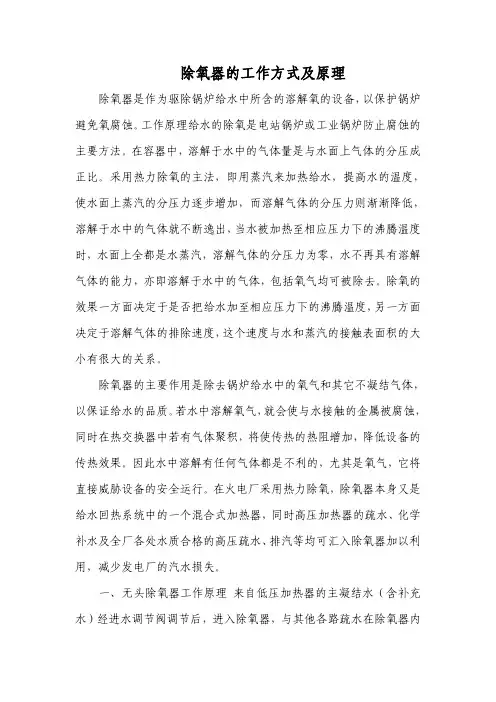 除氧器的工作方式及原理

除氧器是作为驱除锅炉给水中所含的溶解氧的设备，以保护锅炉避免氧腐蚀。工作原理给水的除氧是电站锅炉或工业锅炉防止腐蚀的主要方法。在容器中，溶解于水中的气体量是与水面上气体的分压成正比。采用热力除氧的主法，即用蒸汽来加热给水，提高水的温度，使水面上蒸汽的分压力逐步增加，而溶解气体的分压力则渐渐降低，溶解于水中的气体就不断逸出，当水被加热至相应压力下的沸腾温度时，水面上全都是水蒸汽，溶解气体的分压力为零，水不再具有溶解气体的能力，亦即溶解于水中的气体，包括氧气均可被除去。除氧的效果一方面决定于是否把给水加至相应压力下的沸腾温度，另一方面决定于溶解气体的排除速度，这个速度与水和蒸汽的接触表面积的大小有很大的关系。

除氧器的主要作用是除去锅炉给水中的氧气和其它不凝结气体，以保证给水的品质。若水中溶解氧气，就会使与水接触的金属被腐蚀，同时在热交换器中若有气体聚积，将使传热的热阻增加，降低设备的传热效果。因此水中溶解有任何气体都是不利的，尤其是氧气，它将直接威胁设备的安全运行。在火电厂采用热力除氧，除氧器本身又是给水回热系统中的一个混合式加热器，同时高压加热器的疏水、化学补水及全厂各处水质合格的高压疏水、排汽等均可汇入除氧器加以利用，减少发电厂的汽水损失。

一、无头除氧器工作原理 来自低压加热器的主凝结水（含补充水）经进水调节阀调节后，进入除氧器，与其他各路疏水在除氧器内